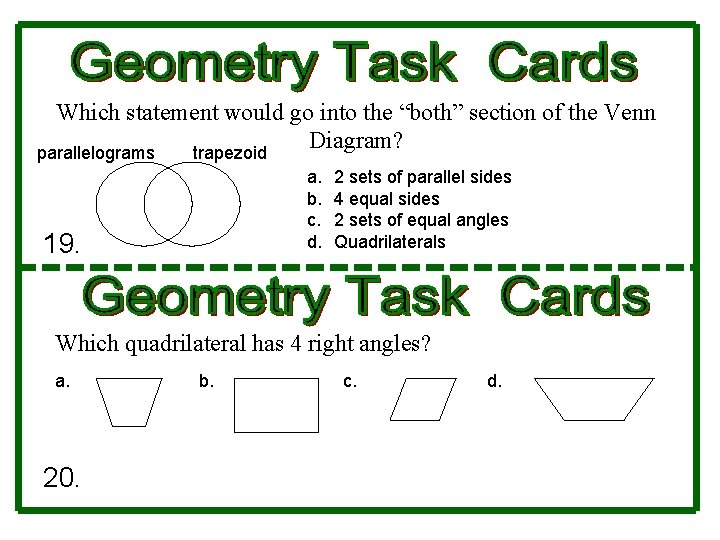 Geometry Task Cards

Which statement would go into the "both" section of the Venn Diagram?

parallelograms

trapezoid

a. 2 sets of parallel sides
b. 4 equal sides
c. 2 sets of equal angles
d. Quadrilaterals

19.

Geometry Task Cards

Which quadrilateral has 4 right angles?

a.

b.

c.

d.

20.